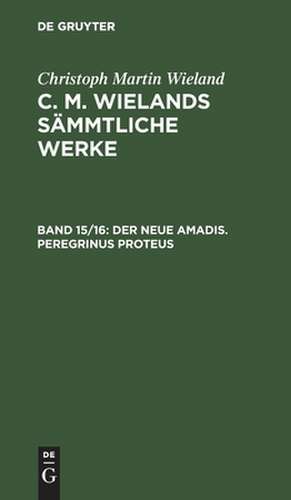 DE GRUYTER

Christoph Martin Wieland

C. M. WIELANDS SÄMMTLICHE WERKE

BAND 15/16: DER NEUE AMADIS. PEREGRINUS PROTEUS

DE
G